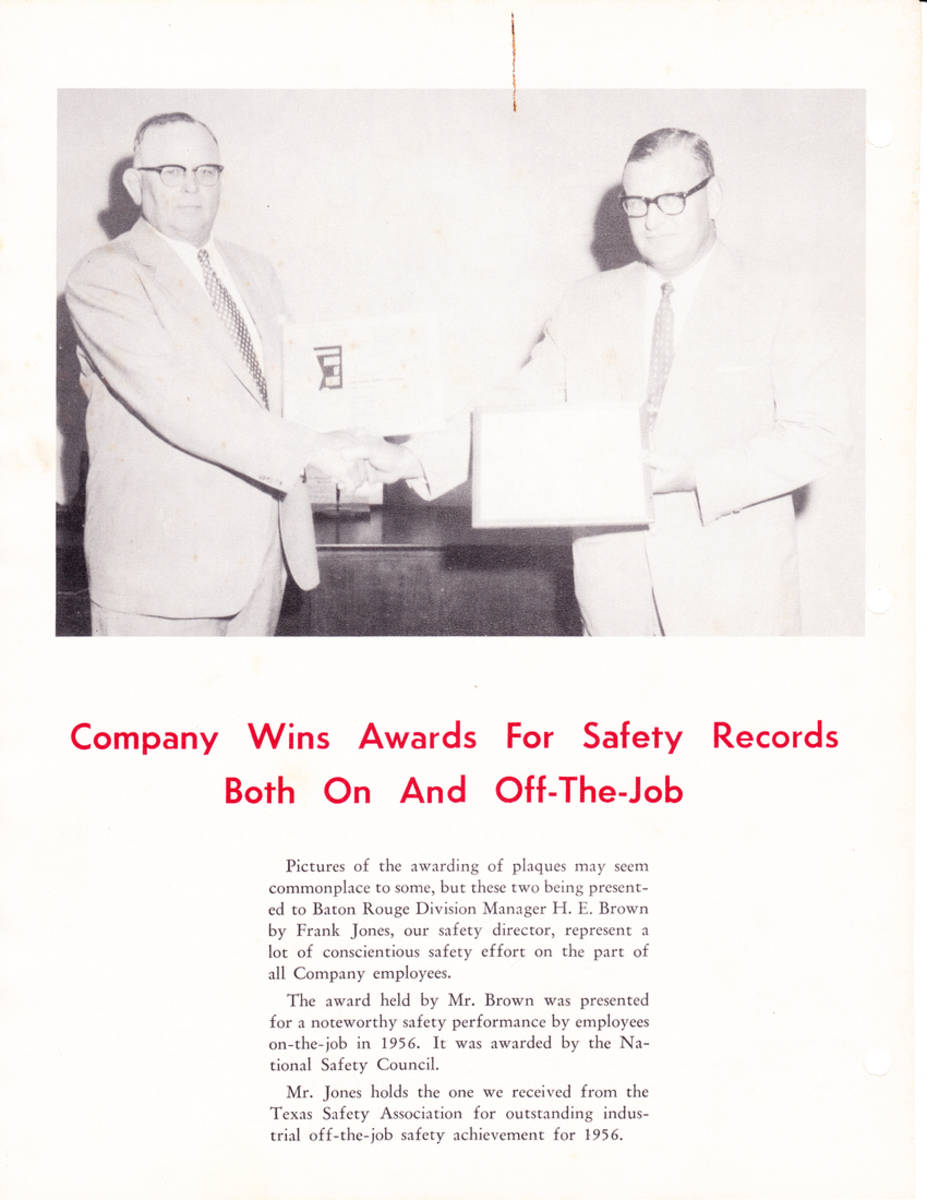 Company Wins Awards For Safety Records Both On And Off-The-Job

Pictures of the awarding of plaques may seem commonplace to some, but these two being presented to Baton Rouge Division Manager H. E. Brown by Frank Jones, our safety director, represent a lot of conscientious safety effort on the part of all Company employees.

The award held by Mr. Brown was presented for a noteworthy safety performance by employees on-the-job in 1956. It was awarded by the National Safety Council.

Mr. Jones holds the one we received from the Texas Safety Association for outstanding industrial off-the-job safety achievement for 1956.